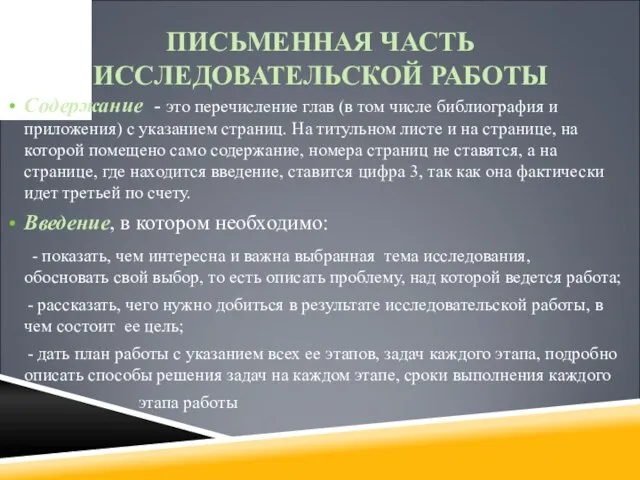 ПИСЬМЕННАЯ ЧАСТЬ ИССЛЕДОВАТЕЛЬСКОЙ РАБОТЫ

• Содержание - это перечисление глав (в том числе библиография и приложения) с указанием страниц. На титульном листе и на странице, на которой помещено само содержание, номера страниц не ставятся, а на странице, где находится введение, ставится цифра 3, так как она фактически идет третьей по счету.

• Введение, в котором необходимо:

- показать, чем интересна и важна выбранная тема исследования, обосновать свой выбор, то есть описать проблему, над которой ведется работа;

- рассказать, чего нужно добиться в результате исследовательской работы, в чем состоит ее цель;

- дать план работы с указанием всех ее этапов, задач каждого этапа, подробно описать способы решения задач на каждом этапе, сроки выполнения каждого этапа работы